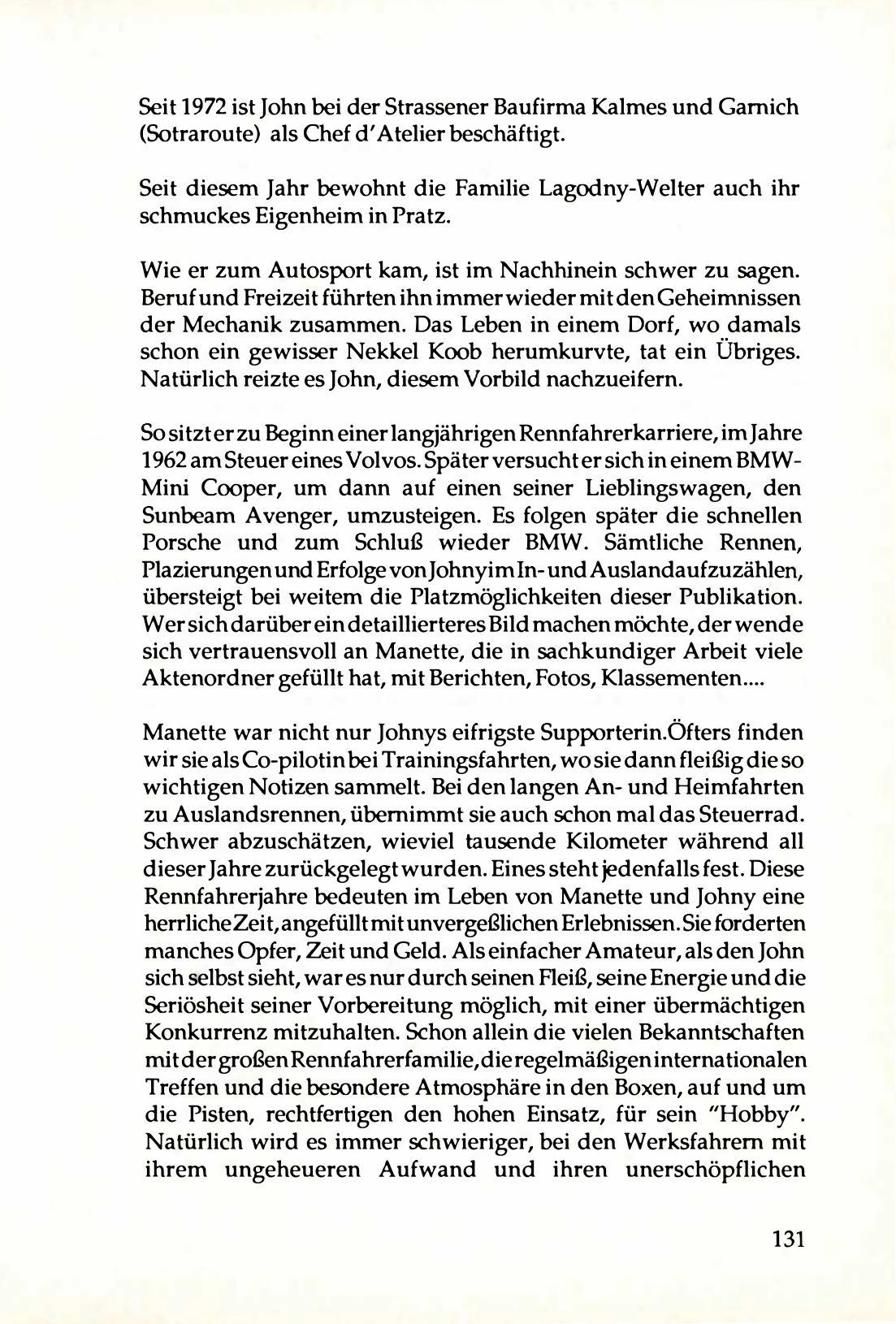 Seit 1972 ist John bei der Strassener Baufirma Kalmes und Garnich (Sotraroute) als Chef d'Atelier beschäftigt.

Seit diesem Jahr bewohnt die Familie Lagodny-Welter auch ihr schmuckes Eigenheim in Pratz.

Wie er zum Autosport kam, ist im Nachhinein schwer zu sagen. Beruf und Freizeit führten ihn immer wieder mit den Geheimnissen der Mechanik zusammen. Das Leben in einem Dorf, wo damals schon ein gewisser Nekkel Koob herumkurvte, tat ein Übriges. Natürlich reizte es John, diesem Vorbild nachzueifern.

So sitzt er zu Beginn einer langjährigen Rennfahrerkarriere, im Jahre 1962 am Steuer eines Volvos. Später versucht er sich in einem BMW-Mini Cooper, um dann auf einen seiner Lieblingswagen, den Sunbeam Avenger, umzusteigen. Es folgen später die schnellen Porsche und zum Schluß wieder BMW. Sämtliche Rennen, Plazierungen und Erfolge von Johny im In- und Ausland aufzuzählen, übersteigt bei weitem die Platzmöglichkeiten dieser Publikation. Wer sich darüber ein detaillierteres Bild machen möchte, der wende sich vertrauensvoll an Manette, die in sachkundiger Arbeit viele Aktenordner gefüllt hat, mit Berichten, Fotos, Klassementen....

Manette war nicht nur Johnys eifrigste Supporterin.Öfters finden wir sie als Co-pilotin bei Trainingsfahrten, wo sie dann fleißig die so wichtigen Notizen sammelt. Bei den langen An- und Heimfahrten zu Auslandsrennen, übernimmt sie auch schon mal das Steuerrad. Schwer abzuschätzen, wieviel tausende Kilometer während all dieser Jahre zurückgelegt wurden. Eines steht jedenfalls fest. Diese Rennfahrerjahre bedeuten im Leben von Manette und Johny eine herrliche Zeit, angefüllt mit unvergeßlichen Erlebnissen. Sie forderten manches Opfer, Zeit und Geld. Als einfacher Amateur, als den John sich selbst sieht, war es nur durch seinen Fleiß, seine Energie und die Seriösheit seiner Vorbereitung möglich, mit einer übermächtigen Konkurrenz mitzuhalten. Schon allein die vielen Bekanntschaften mit der großen Rennfahrerfamilie, die regelmäßigen internationalen Treffen und die besondere Atmosphäre in den Boxen, auf und um die Pisten, rechtfertigen den hohen Einsatz, für sein "Hobby". Natürlich wird es immer schwieriger, bei den Werksfahrern mit ihrem ungeheueren Aufwand und ihren unerschöpflichen

131